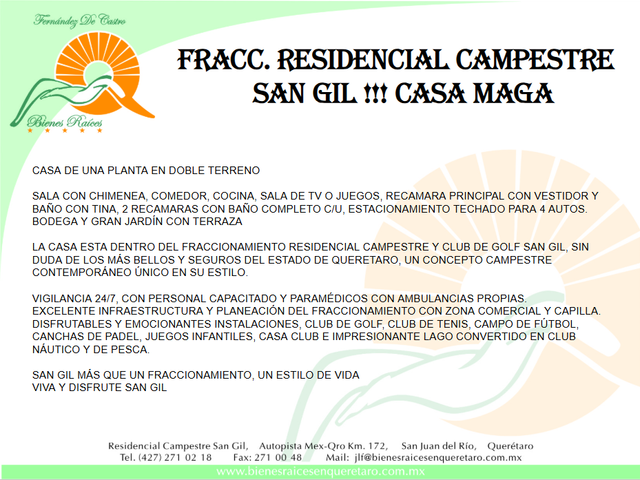 Fernández De Castro

Bienes Raíces

FRACC. RESIDENCIAL CAMPESTRE SAN GIL !!! CASA MAGA

CASA DE UNA PLANTA EN DOBLE TERRENO

SALA CON CHIMENEA, COMEDOR, COCINA, SALA DE TV O JUEGOS, RECAMARA PRINCIPAL CON VESTIDOR Y BAÑO CON TINA, 2 RECAMARAS CON BAÑO COMPLETO C/U, ESTACIONAMIENTO TECHADO PARA 4 AUTOS. BODEGA Y GRAN JARDÍN CON TERRAZA

LA CASA ESTA DENTRO DEL FRACCIONAMIENTO RESIDENCIAL CAMPESTRE Y CLUB DE GOLF SAN GIL, SIN DUDA DE LOS MÁS BELLOS Y SEGUROS DEL ESTADO DE QUERETARO, UN CONCEPTO CAMPESTRE CONTEMPORÁNEO ÚNICO EN SU ESTILO.

VIGILANCIA 24/7, CON PERSONAL CAPACITADO Y PARAMÉDICOS CON AMBULANCIAS PROPIAS. EXCELENTE INFRAESTRUCTURA Y PLANEACIÓN DEL FRACCIONAMIENTO CON ZONA COMERCIAL Y CAPILLA. DISFRUTABLES Y EMOCIONANTES INSTALACIONES, CLUB DE GOLF, CLUB DE TENIS, CAMPO DE FÚTBOL, CANCHAS DE PADEL, JUEGOS INFANTILES, CASA CLUB E IMPRESIONANTE LAGO CONVERTIDO EN CLUB NÁUTICO Y DE PESCA.

SAN GIL MÁS QUE UN FRACCIONAMIENTO, UN ESTILO DE VIDA
VIVA Y DISFRUTE SAN GIL

Residencial Campestre San Gil, Autopista Mex-Qro Km. 172, San Juan del Río, Querétaro
Tel. (427) 271 02 18 Fax: 271 00 48 Mail: jlf@bienesraicesenqueretaro.com.mx
www.bienesraicesenqueretaro.com.mx